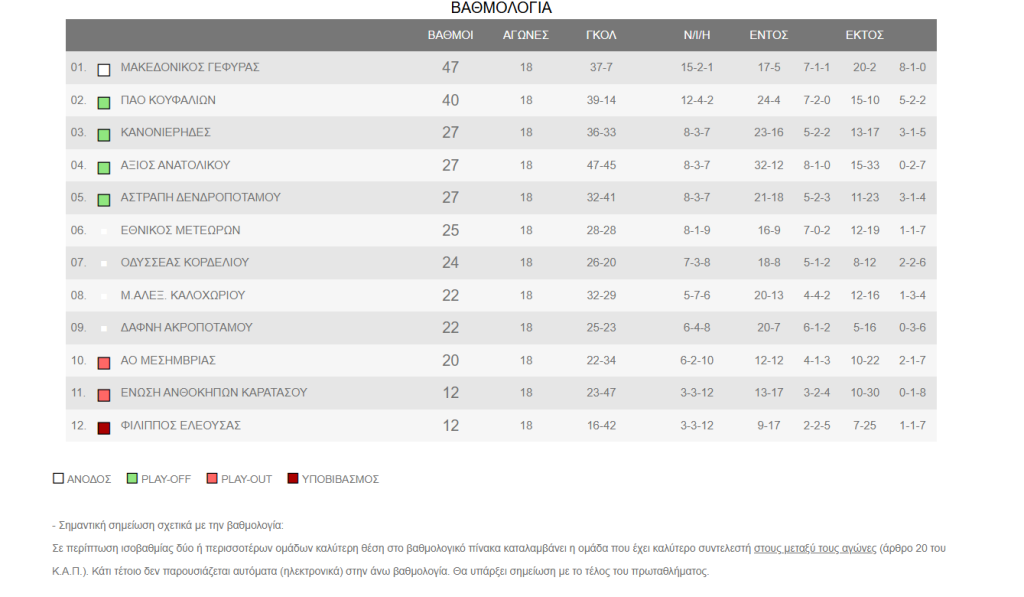 ΒΑΘΜΟΛΟΓΙΑ

| | | ΒΑΘΜΟΙ | ΑΓΩΝΕΣ | ΓΚΟΛ | Ν/Ι/Η | ΕΝΤΟΣ | | ΕΚΤΟΣ | |
|---|---|---|---|---|---|---|---|---|---|
| 01. | ΜΑΚΕΔΟΝΙΚΟΣ ΓΕΦΥΡΑΣ | 47 | 18 | 37-7 | 15-2-1 | 17-5 | 7-1-1 | 20-2 | 8-1-0 |
| 02. | ΠΑΟ ΚΟΥΦΑΛΙΩΝ | 40 | 18 | 39-14 | 12-4-2 | 24-4 | 7-2-0 | 15-10 | 5-2-2 |
| 03. | ΚΑΝΟΝΙΕΡΗΔΕΣ | 27 | 18 | 36-33 | 8-3-7 | 23-16 | 5-2-2 | 13-17 | 3-1-5 |
| 04. | ΑΞΙΟΣ ΑΝΑΤΟΛΙΚΟΥ | 27 | 18 | 47-45 | 8-3-7 | 32-12 | 8-1-0 | 15-33 | 0-2-7 |
| 05. | ΑΣΤΡΑΠΗ ΔΕΝΔΡΟΠΟΤΑΜΟΥ | 27 | 18 | 32-41 | 8-3-7 | 21-18 | 5-2-3 | 11-23 | 3-1-4 |
| 06. | ΕΘΝΙΚΟΣ ΜΕΤΕΩΡΩΝ | 25 | 18 | 28-28 | 8-1-9 | 16-9 | 7-0-2 | 12-19 | 1-1-7 |
| 07. | ΟΔΥΣΣΕΑΣ ΚΟΡΔΕΛΙΟΥ | 24 | 18 | 26-20 | 7-3-8 | 18-8 | 5-1-2 | 8-12 | 2-2-6 |
| 08. | Μ.ΑΛΕΞ. ΚΑΛΟΧΩΡΙΟΥ | 22 | 18 | 32-29 | 5-7-6 | 20-13 | 4-4-2 | 12-16 | 1-3-4 |
| 09. | ΔΑΦΝΗ ΑΚΡΟΠΟΤΑΜΟΥ | 22 | 18 | 25-23 | 6-4-8 | 20-7 | 6-1-2 | 5-16 | 0-3-6 |
| 10. | ΑΟ ΜΕΣΗΜΒΡΙΑΣ | 20 | 18 | 22-34 | 6-2-10 | 12-12 | 4-1-3 | 10-22 | 2-1-7 |
| 11. | ΕΝΩΣΗ ΑΝΘΟΚΗΠΩΝ ΚΑΡΑΤΑΣΟΥ | 12 | 18 | 23-47 | 3-3-12 | 13-17 | 3-2-4 | 10-30 | 0-1-8 |
| 12. | ΦΙΛΙΠΠΟΣ ΕΛΕΟΥΣΑΣ | 12 | 18 | 16-42 | 3-3-12 | 9-17 | 2-2-5 | 7-25 | 1-1-7 |

ΑΝΟΔΟΣ PLAY-OFF PLAY-OUT ΥΠΟΒΙΒΑΣΜΟΣ

- Σημαντική σημείωση σχετικά με την βαθμολογία:
Σε περίπτωση ισοβαθμίας δύο ή περισσοτέρων ομάδων καλύτερη θέση στο βαθμολογικό πίνακα καταλαμβάνει η ομάδα που έχει καλύτερο συντελεστή στους μεταξύ τους αγώνες (άρθρο 20 του Κ.Α.Π.). Κάτι τέτοιο δεν παρουσιάζεται αυτόματα (ηλεκτρονικά) στην άνω βαθμολογία. Θα υπάρξει σημείωση με το τέλος του πρωταθλήματος.